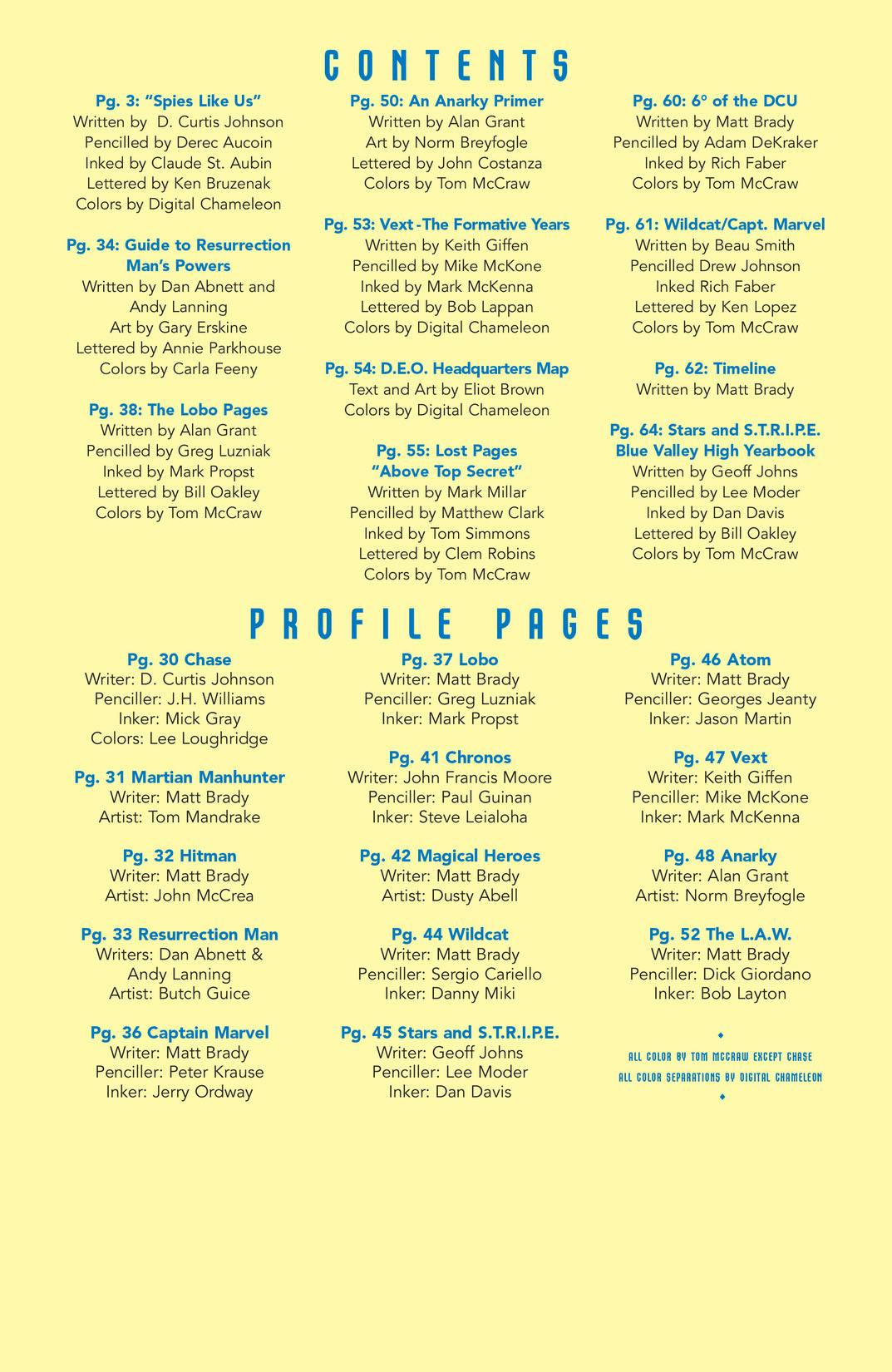 CONTENTS

Pg. 3: “Spies Like Us”
Written by D. Curtis Johnson
Pencilled by Derec Aucoin
Inked by Claude St. Aubin
Lettered by Ken Bruzenak
Colors by Digital Chameleon

Pg. 34: Guide to Resurrection Man’s Powers
Written by Dan Abnett and Andy Lanning
Art by Gary Erskine
Lettered by Annie Parkhouse
Colors by Carla Feeny

Pg. 38: The Lobo Pages
Written by Alan Grant
Pencilled by Greg Luzniak
Inked by Mark Propst
Lettered by Bill Oakley
Colors by Tom McCraw

Pg. 50: An Anarky Primer
Written by Alan Grant
Art by Norm Breyfogle
Lettered by John Costanza
Colors by Tom McCraw

Pg. 53: Vext -The Formative Years
Written by Keith Giffen
Pencilled by Mike McKone
Inked by Mark McKenna
Lettered by Bob Lappan
Colors by Digital Chameleon

Pg. 54: D.E.O. Headquarters Map
Text and Art by Eliot Brown
Colors by Digital Chameleon

Pg. 55: Lost Pages “Above Top Secret”
Written by Mark Millar
Pencilled by Matthew Clark
Inked by Tom Simmons
Lettered by Clem Robins
Colors by Tom McCraw

Pg. 60: 6° of the DCU
Written by Matt Brady
Pencilled by Adam DeKraker
Inked by Rich Faber
Colors by Tom McCraw

Pg. 61: Wildcat/Capt. Marvel
Written by Beau Smith
Pencilled Drew Johnson
Inked Rich Faber
Lettered by Ken Lopez
Colors by Tom McCraw

Pg. 62: Timeline
Written by Matt Brady

Pg. 64: Stars and S.T.R.I.P.E. Blue Valley High Yearbook
Written by Geoff Johns
Pencilled by Lee Moder
Inked by Dan Davis
Lettered by Bill Oakley
Colors by Tom McCraw

PROFILE PAGES

Pg. 30 Chase
Writer: D. Curtis Johnson
Penciller: J.H. Williams
Inker: Mick Gray
Colors: Lee Loughridge

Pg. 31 Martian Manhunter
Writer: Matt Brady
Artist: Tom Mandrake

Pg. 32 Hitman
Writer: Matt Brady
Artist: John McCrea

Pg. 33 Resurrection Man
Writers: Dan Abnett & Andy Lanning
Artist: Butch Guice

Pg. 36 Captain Marvel
Writer: Matt Brady
Penciller: Peter Krause
Inker: Jerry Ordway

Pg. 37 Lobo
Writer: Matt Brady
Penciller: Greg Luzniak
Inker: Mark Propst

Pg. 41 Chronos
Writer: John Francis Moore
Penciller: Paul Guinan
Inker: Steve Leialoha

Pg. 42 Magical Heroes
Writer: Matt Brady
Artist: Dusty Abell

Pg. 44 Wildcat
Writer: Matt Brady
Penciller: Sergio Cariello
Inker: Danny Miki

Pg. 45 Stars and S.T.R.I.P.E.
Writer: Geoff Johns
Penciller: Lee Moder
Inker: Dan Davis

Pg. 46 Atom
Writer: Matt Brady
Penciller: Georges Jeanty
Inker: Jason Martin

Pg. 47 Vext
Writer: Keith Giffen
Penciller: Mike McKone
Inker: Mark McKenna

Pg. 48 Anarky
Writer: Alan Grant
Artist: Norm Breyfogle

Pg. 52 The L.A.W.
Writer: Matt Brady
Penciller: Dick Giordano
Inker: Bob Layton

ALL COLOR BY TOM MCCRAW EXCEPT CHASE
ALL COLOR SEPARATIONS BY DIGITAL CHAMELEON